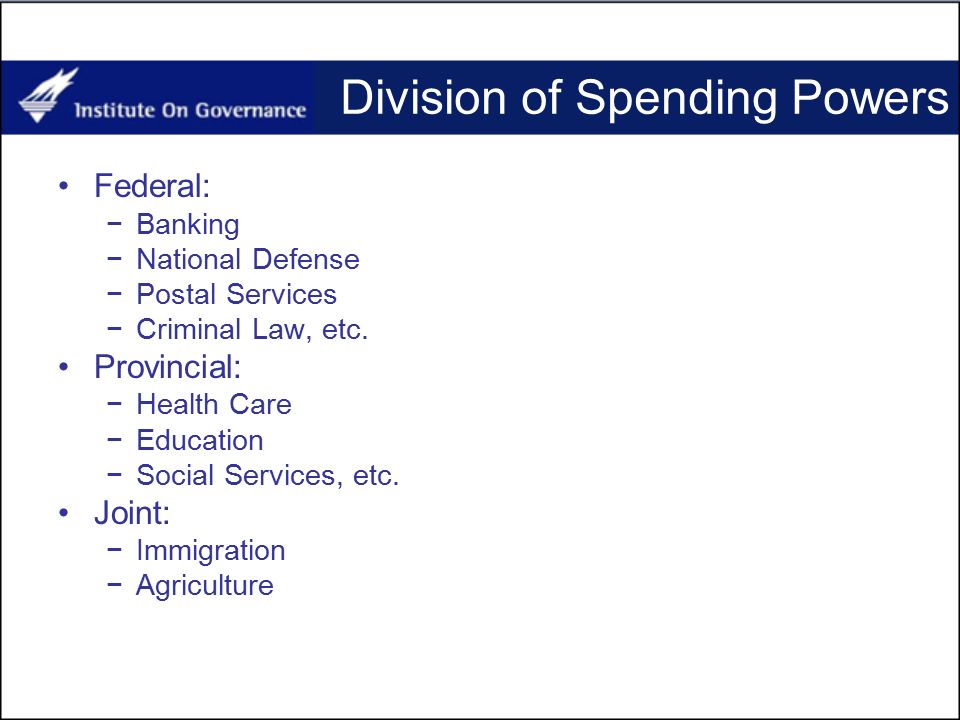 Institute On Governance

Division of Spending Powers

• Federal:
 − Banking
 − National Defense
 − Postal Services
 − Criminal Law, etc.
• Provincial:
 − Health Care
 − Education
 − Social Services, etc.
• Joint:
 − Immigration
 − Agriculture